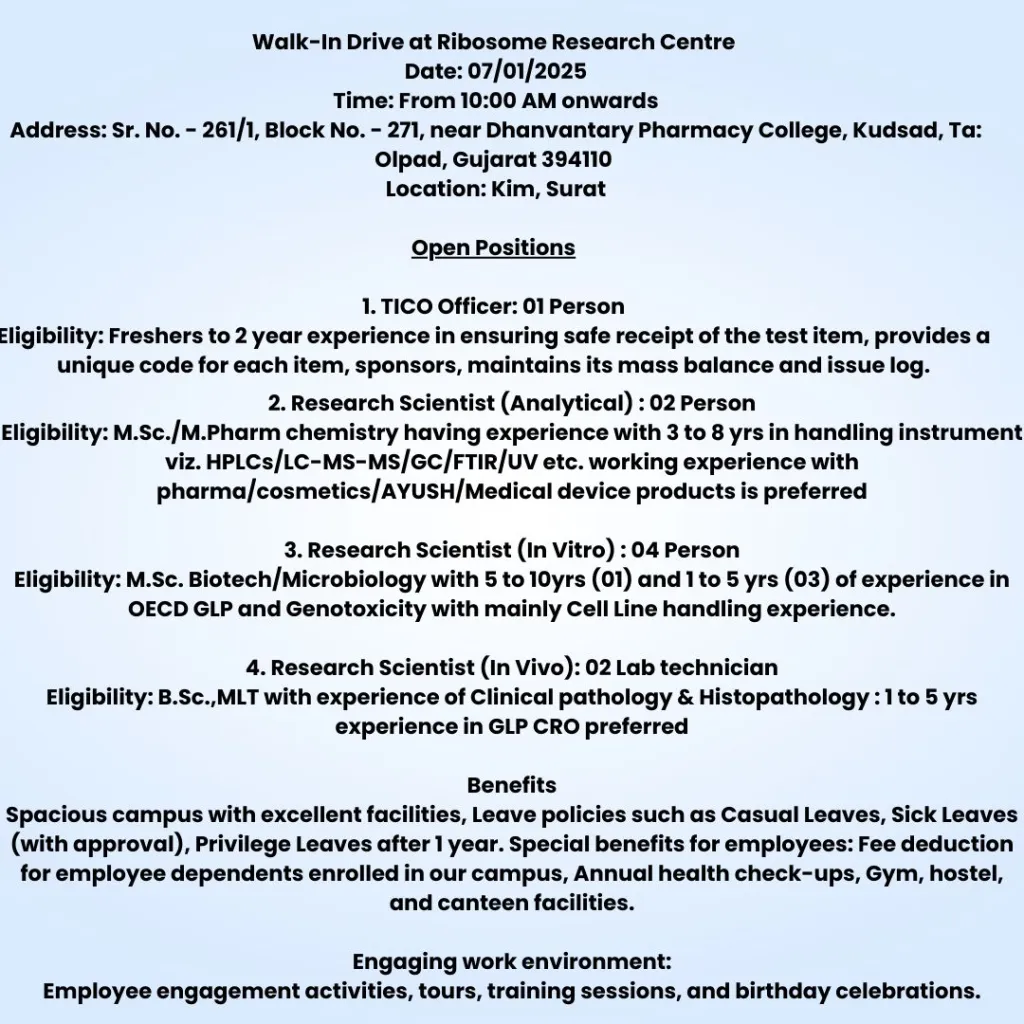 Walk-In Drive at Ribosome Research Centre
Date: 07/01/2025
Time: From 10:00 AM onwards
Address: Sr. No. - 261/1, Block No. - 271, near Dhanvantary Pharmacy College, Kudsad, Ta: Olpad, Gujarat 394110
Location: Kim, Surat

Open Positions

1. TICO Officer: 01 Person
Eligibility: Freshers to 2 year experience in ensuring safe receipt of the test item, provides a unique code for each item, sponsors, maintains its mass balance and issue log.

2. Research Scientist (Analytical) : 02 Person
Eligibility: M.Sc./M.Pharm chemistry having experience with 3 to 8 yrs in handling instrument viz. HPLCs/LC-MS-MS/GC/FTIR/UV etc. working experience with pharma/cosmetics/AYUSH/Medical device products is preferred

3. Research Scientist (In Vitro) : 04 Person
Eligibility: M.Sc. Biotech/Microbiology with 5 to 10yrs (01) and 1 to 5 yrs (03) of experience in OECD GLP and Genotoxicity with mainly Cell Line handling experience.

4. Research Scientist (In Vivo): 02 Lab technician
Eligibility: B.Sc.,MLT with experience of Clinical pathology & Histopathology : 1 to 5 yrs experience in GLP CRO preferred

Benefits
Spacious campus with excellent facilities, Leave policies such as Casual Leaves, Sick Leaves (with approval), Privilege Leaves after 1 year. Special benefits for employees: Fee deduction for employee dependents enrolled in our campus, Annual health check-ups, Gym, hostel, and canteen facilities.

Engaging work environment:
Employee engagement activities, tours, training sessions, and birthday celebrations.